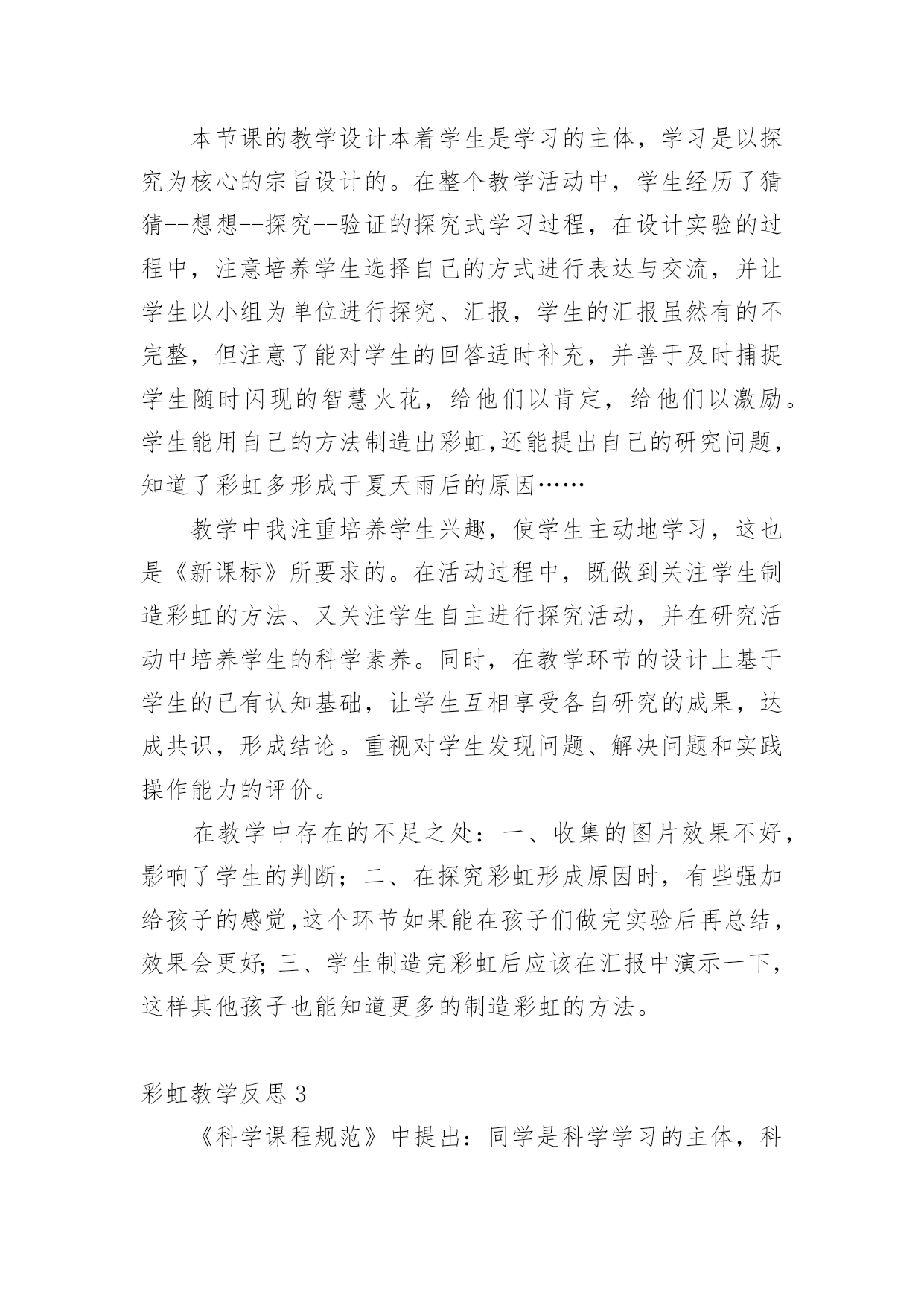 本节课的教学设计本着学生是学习的主体，学习是以探究为核心的宗旨设计的。在整个教学活动中，学生经历了猜猜--想想--探究--验证的探究式学习过程，在设计实验的过程中，注意培养学生选择自己的方式进行表达与交流，并让学生以小组为单位进行探究、汇报，学生的汇报虽然有的不完整，但注意了能对学生的回答适时补充，并善于及时捕捉学生随时闪现的智慧火花，给他们以肯定，给他们以激励。学生能用自己的方法制造出彩虹,还能提出自己的研究问题，知道了彩虹多形成于夏天雨后的原因……

教学中我注重培养学生兴趣，使学生主动地学习，这也是《新课标》所要求的。在活动过程中，既做到关注学生制造彩虹的方法、又关注学生自主进行探究活动，并在研究活动中培养学生的科学素养。同时，在教学环节的设计上基于学生的已有认知基础，让学生互相享受各自研究的成果，达成共识，形成结论。重视对学生发现问题、解决问题和实践操作能力的评价。

在教学中存在的不足之处：一、收集的图片效果不好，影响了学生的判断；二、在探究彩虹形成原因时，有些强加给孩子的感觉,这个环节如果能在孩子们做完实验后再总结，效果会更好;三、学生制造完彩虹后应该在汇报中演示一下，这样其他孩子也能知道更多的制造彩虹的方法。

彩虹教学反思3

《科学课程规范》中提出：同学是科学学习的主体，科